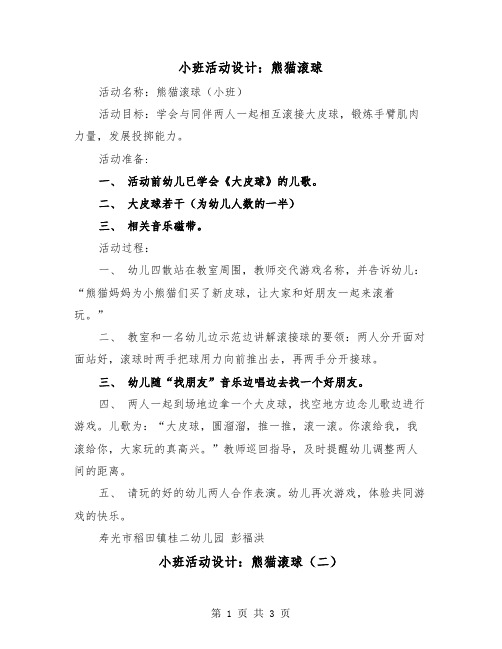 小班活动设计：熊猫滚球

活动名称：熊猫滚球（小班）

活动目标：学会与同伴两人一起相互滚接大皮球，锻炼手臂肌肉力量，发展投掷能力。

活动准备：

一、 活动前幼儿已学会《大皮球》的儿歌。

二、 大皮球若干（为幼儿人数的一半）

三、 相关音乐磁带。

活动过程：

一、 幼儿四散站在教室周围，教师交代游戏名称，并告诉幼儿：“熊猫妈妈为小熊猫们买了新皮球，让大家和好朋友一起来滚着玩。”

二、 教室和一名幼儿边示范边讲解滚接球的要领：两人分开面对面站好，滚球时两手把球用力向前推出去，再两手分开接球。

三、 幼儿随“找朋友”音乐边唱边去找一个好朋友。

四、 两人一起到场地边拿一个大皮球，找空地方边念儿歌边进行游戏。儿歌为：“大皮球，圆溜溜，推一推，滚一滚。你滚给我，我滚给你，大家玩的真高兴。”教师巡回指导，及时提醒幼儿调整两人间的距离。

五、 请玩的好的幼儿两人合作表演。幼儿再次游戏，体验共同游戏的快乐。

寿光市稻田镇桂二幼儿园 彭福洪

小班活动设计：熊猫滚球（二）

第 1 页 共 3 页